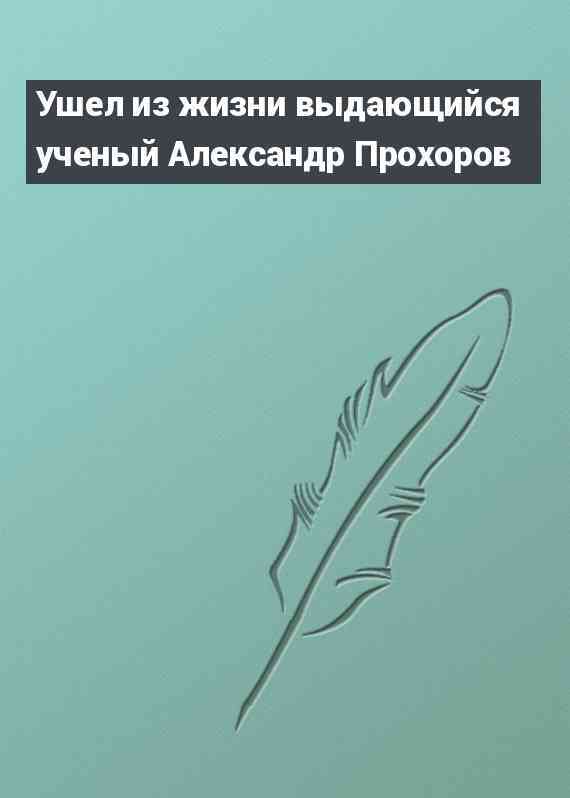 Ушел из жизни выдающийся ученый Александр Прохоров